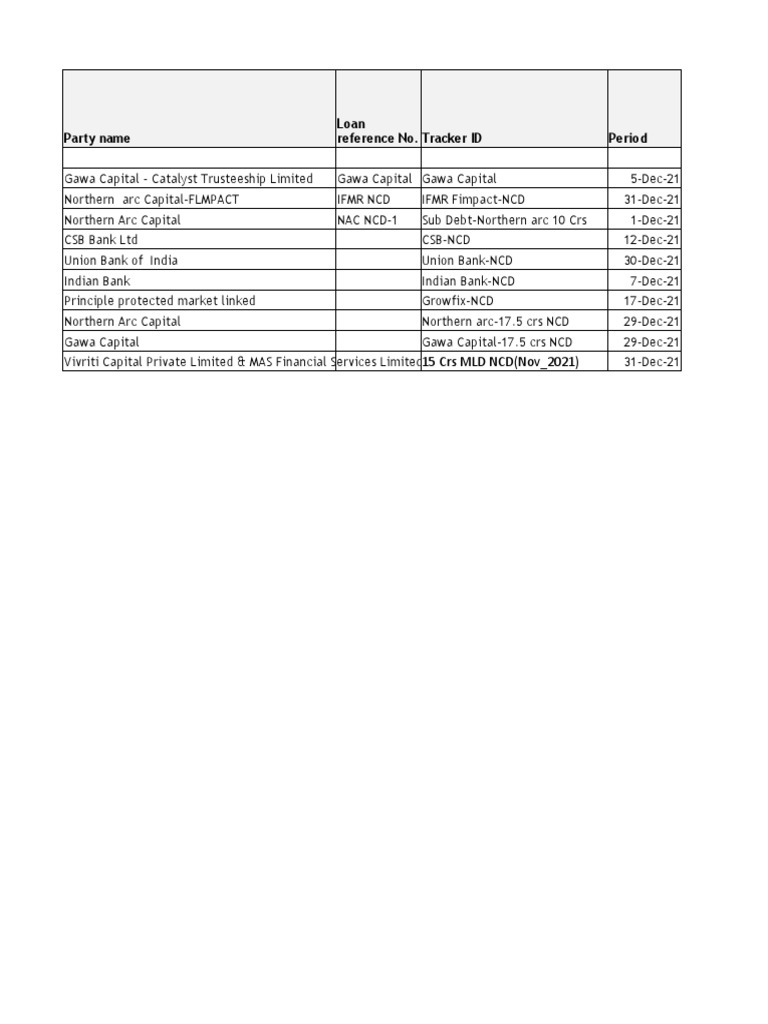 | Party name | Loan reference No. | Tracker ID | Period |
|---|---|---|---|
| | | | |
| Gawa Capital - Catalyst Trusteeship Limited | Gawa Capital | Gawa Capital | 5-Dec-21 |
| Northern arc Capital-FLMPACT | IFMR NCD | IFMR Fimpact-NCD | 31-Dec-21 |
| Northern Arc Capital | NAC NCD-1 | Sub Debt-Northern arc 10 Crs | 1-Dec-21 |
| CSB Bank Ltd | | CSB-NCD | 12-Dec-21 |
| Union Bank of India | | Union Bank-NCD | 30-Dec-21 |
| Indian Bank | | Indian Bank-NCD | 7-Dec-21 |
| Principle protected market linked | | Growfix-NCD | 17-Dec-21 |
| Northern Arc Capital | | Northern arc-17.5 crs NCD | 29-Dec-21 |
| Gawa Capital | | Gawa Capital-17.5 crs NCD | 29-Dec-21 |
| Vivriti Capital Private Limited & MAS Financial Services Limited | | 15 Crs MLD NCD(Nov_2021) | 31-Dec-21 |